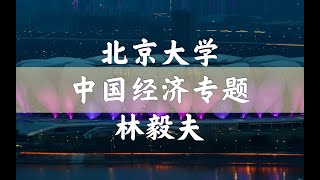 北京大学
中国经济专题
林毅夫